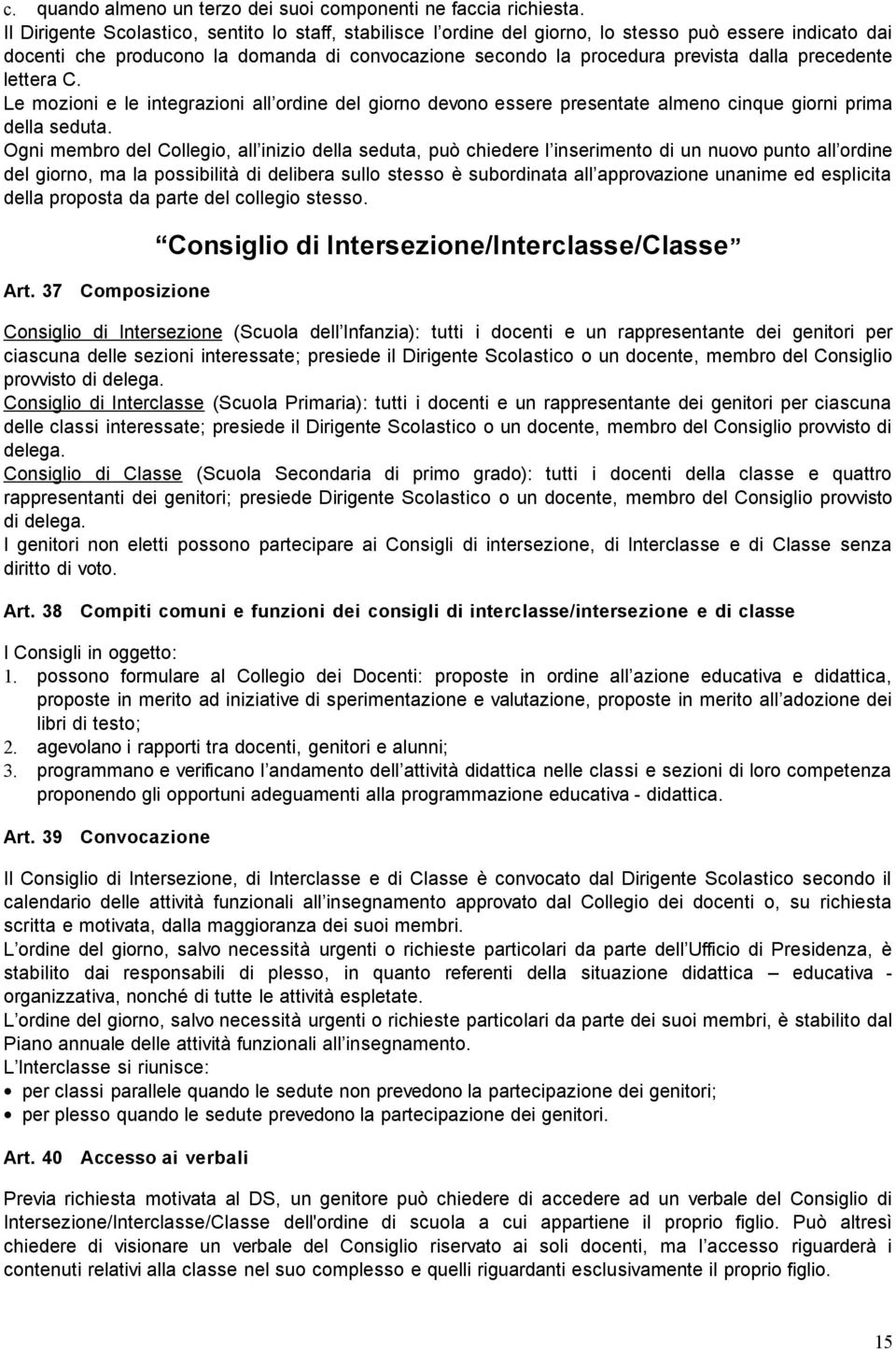 c. quando almeno un terzo dei suoi componenti ne faccia richiesta.
Il Dirigente Scolastico, sentito lo staff, stabilisce l ordine del giorno, lo stesso può essere indicato dai docenti che producono la domanda di convocazione secondo la procedura prevista dalla precedente lettera C.
Le mozioni e le integrazioni all ordine del giorno devono essere presentate almeno cinque giorni prima della seduta.
Ogni membro del Collegio, all inizio della seduta, può chiedere l inserimento di un nuovo punto all ordine del giorno, ma la possibilità di delibera sullo stesso è subordinata all approvazione unanime ed esplicita della proposta da parte del collegio stesso.

Consiglio di Intersezione/Interclasse/Classe

Art. 37 Composizione

Consiglio di Intersezione (Scuola dell Infanzia): tutti i docenti e un rappresentante dei genitori per ciascuna delle sezioni interessate; presiede il Dirigente Scolastico o un docente, membro del Consiglio provvisto di delega.
Consiglio di Interclasse (Scuola Primaria): tutti i docenti e un rappresentante dei genitori per ciascuna delle classi interessate; presiede il Dirigente Scolastico o un docente, membro del Consiglio provvisto di delega.
Consiglio di Classe (Scuola Secondaria di primo grado): tutti i docenti della classe e quattro rappresentanti dei genitori; presiede Dirigente Scolastico o un docente, membro del Consiglio provvisto di delega.
I genitori non eletti possono partecipare ai Consigli di intersezione, di Interclasse e di Classe senza diritto di voto.

Art. 38 Compiti comuni e funzioni dei consigli di interclasse/intersezione e di classe

I Consigli in oggetto:
1. possono formulare al Collegio dei Docenti: proposte in ordine all azione educativa e didattica, proposte in merito ad iniziative di sperimentazione e valutazione, proposte in merito all adozione dei libri di testo;
2. agevolano i rapporti tra docenti, genitori e alunni;
3. programmano e verificano l andamento dell attività didattica nelle classi e sezioni di loro competenza proponendo gli opportuni adeguamenti alla programmazione educativa - didattica.

Art. 39 Convocazione

Il Consiglio di Intersezione, di Interclasse e di Classe è convocato dal Dirigente Scolastico secondo il calendario delle attività funzionali all insegnamento approvato dal Collegio dei docenti o, su richiesta scritta e motivata, dalla maggioranza dei suoi membri.
L ordine del giorno, salvo necessità urgenti o richieste particolari da parte dell Ufficio di Presidenza, è stabilito dai responsabili di plesso, in quanto referenti della situazione didattica – educativa - organizzativa, nonché di tutte le attività espletate.
L ordine del giorno, salvo necessità urgenti o richieste particolari da parte dei suoi membri, è stabilito dal Piano annuale delle attività funzionali all insegnamento.
L Interclasse si riunisce:
• per classi parallele quando le sedute non prevedono la partecipazione dei genitori;
• per plesso quando le sedute prevedono la partecipazione dei genitori.

Art. 40 Accesso ai verbali

Previa richiesta motivata al DS, un genitore può chiedere di accedere ad un verbale del Consiglio di Intersezione/Interclasse/Classe dell'ordine di scuola a cui appartiene il proprio figlio. Può altresì chiedere di visionare un verbale del Consiglio riservato ai soli docenti, ma l accesso riguarderà i contenuti relativi alla classe nel suo complesso e quelli riguardanti esclusivamente il proprio figlio.

15